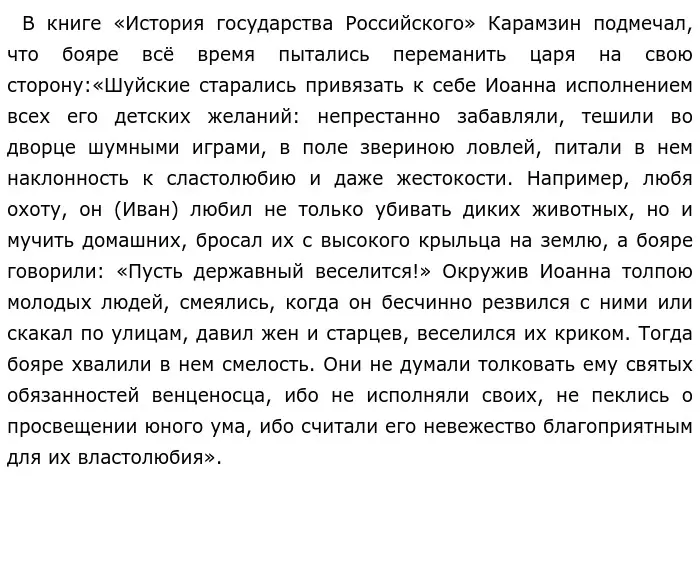 В книге «История государства Российского» Карамзин подмечал, что бояре всё время пытались переманить царя на свою сторону:«Шуйские старались привязать к себе Иоанна исполнением всех его детских желаний: непрестанно забавляли, тешили во дворце шумными играми, в поле звериною ловлей, питали в нем наклонность к сластолюбию и даже жестокости. Например, любя охоту, он (Иван) любил не только убивать диких животных, но и мучить домашних, бросал их с высокого крыльца на землю, а бояре говорили: «Пусть державный веселится!» Окружив Иоанна толпою молодых людей, смеялись, когда он бесчинно резвился с ними или скакал по улицам, давил жен и старцев, веселился их криком. Тогда бояре хвалили в нем смелость. Они не думали толковать ему святых обязанностей венценосца, ибо не исполняли своих, не пеклись о просвещении юного ума, ибо считали его невежество благоприятным для их властолюбия».